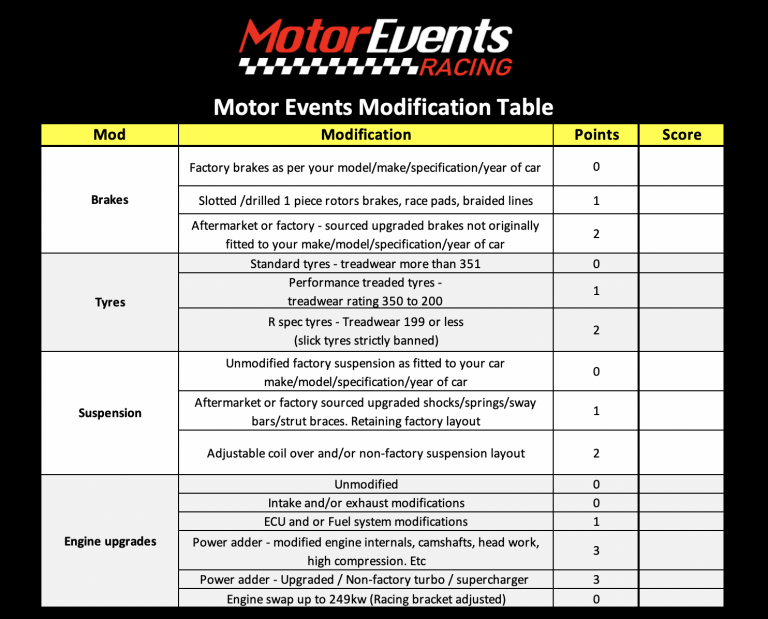 MotorEvents RACING

Motor Events Modification Table

| Mod | Modification | Points | Score |
|---|---|---|---|
| Brakes | Factory brakes as per your model/make/specification/year of car | 0 | |
| | Slotted /drilled 1 piece rotors brakes, race pads, braided lines | 1 | |
| | Aftermarket or factory - sourced upgraded brakes not originally fitted to your make/model/specification/year of car | 2 | |
| Tyres | Standard tyres - treadwear more than 351 | 0 | |
| | Performance treaded tyres - treadwear rating 350 to 200 | 1 | |
| | R spec tyres - Treadwear 199 or less (slick tyres strictly banned) | 2 | |
| Suspension | Unmodified factory suspension as fitted to your car make/model/specification/year of car | 0 | |
| | Aftermarket or factory sourced upgraded shocks/springs/sway bars/strut braces. Retaining factory layout | 1 | |
| | Adjustable coil over and/or non-factory suspension layout | 2 | |
| Engine upgrades | Unmodified | 0 | |
| | Intake and/or exhaust modifications | 0 | |
| | ECU and or Fuel system modifications | 1 | |
| | Power adder - modified engine internals, camshafts, head work, high compression. Etc | 3 | |
| | Power adder - Upgraded / Non-factory turbo / supercharger | 3 | |
| | Engine swap up to 249kw (Racing bracket adjusted) | 0 | |